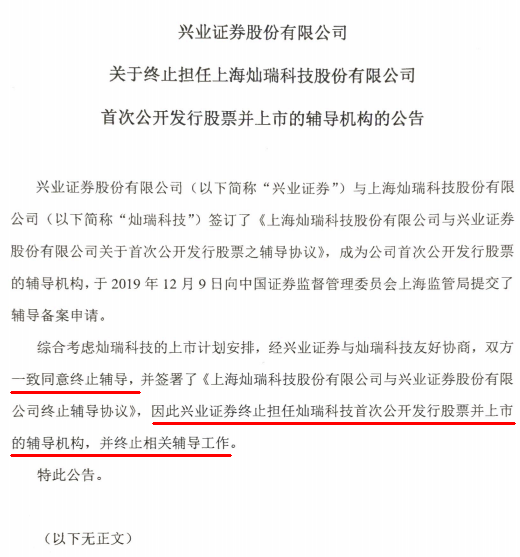 兴业证券股份有限公司

关于终止担任上海灿瑞科技股份有限公司

首次公开发行股票并上市的辅导机构的公告

兴业证券股份有限公司（以下简称“兴业证券”）与上海灿瑞科技股份有限公司（以下简称“灿瑞科技”）签订了《上海灿瑞科技股份有限公司与兴业证券股份有限公司关于首次公开发行股票之辅导协议》，成为公司首次公开发行股票的辅导机构，于 2019 年 12 月 9 日向中国证券监督管理委员会上海监管局提交了辅导备案申请。

综合考虑灿瑞科技的上市计划安排，经兴业证券与灿瑞科技友好协商，双方一致同意终止辅导，并签署了《上海灿瑞科技股份有限公司与兴业证券股份有限公司终止辅导协议》，因此兴业证券终止担任灿瑞科技首次公开发行股票并上市的辅导机构，并终止相关辅导工作。

特此公告。

（以下无正文）